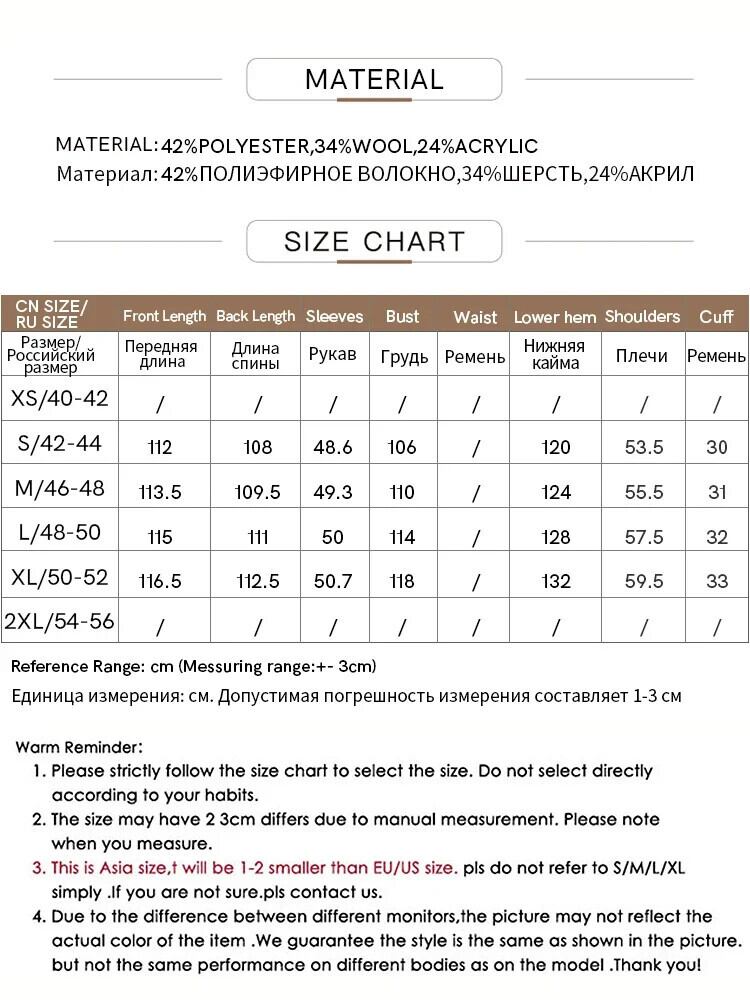 MATERIAL

MATERIAL: 42%POLYESTER,34%WOOL,24%ACRYLIC
Материал: 42%ПОЛИЭФИРНОЕ ВОЛОКНО,34%ШЕРСТЬ,24%АКРИЛ

SIZE CHART

| CN SIZE/ RU SIZE | Front Length | Back Length | Sleeves | Bust | Waist | Lower hem | Shoulders | Cuff |
|---|---|---|---|---|---|---|---|---|
| Размер/ Российский размер | Передняя длина | Длина спины | Рукав | Грудь | Ремень | Нижняя кайма | Плечи | Ремень |
| XS/40-42 | / | / | / | / | / | / | / | / |
| S/42-44 | 112 | 108 | 48.6 | 106 | / | 120 | 53.5 | 30 |
| M/46-48 | 113.5 | 109.5 | 49.3 | 110 | / | 124 | 55.5 | 31 |
| L/48-50 | 115 | 111 | 50 | 114 | / | 128 | 57.5 | 32 |
| XL/50-52 | 116.5 | 112.5 | 50.7 | 118 | / | 132 | 59.5 | 33 |
| 2XL/54-56 | / | / | / | / | / | / | / | / |

Reference Range: cm (Messuring range:+- 3cm)
Единица измерения: см. Допустимая погрешность измерения составляет 1-3 см

Warm Reminder:
1. Please strictly follow the size chart to select the size. Do not select directly according to your habits.
2. The size may have 2 3cm differs due to manual measurement. Please note when you measure.
3. This is Asia size,t will be 1-2 smaller than EU/US size. pls do not refer to S/M/L/XL simply .If you are not sure.pls contact us.
4. Due to the difference between different monitors,the picture may not reflect the actual color of the item .We guarantee the style is the same as shown in the picture. but not the same performance on different bodies as on the model .Thank you!